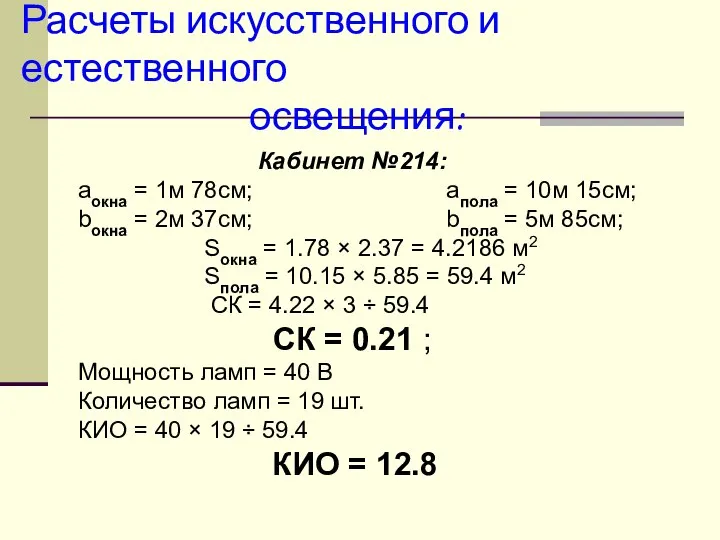 Расчеты искусственного и естественного освещения:

Кабинет №214:

$a_{окна}$ = 1м 78см;

$b_{окна}$ = 2м 37см;

$a_{пола}$ = 10м 15см;

$b_{пола}$ = 5м 85см;

$S_{окна}$ = 1.78 × 2.37 = 4.2186 $м^2$

$S_{пола}$ = 10.15 × 5.85 = 59.4 $м^2$

СК = 4.22 × 3 ÷ 59.4

СК = 0.21 ;

Мощность ламп = 40 В

Количество ламп = 19 шт.

КИО = 40 × 19 ÷ 59.4

КИО = 12.8